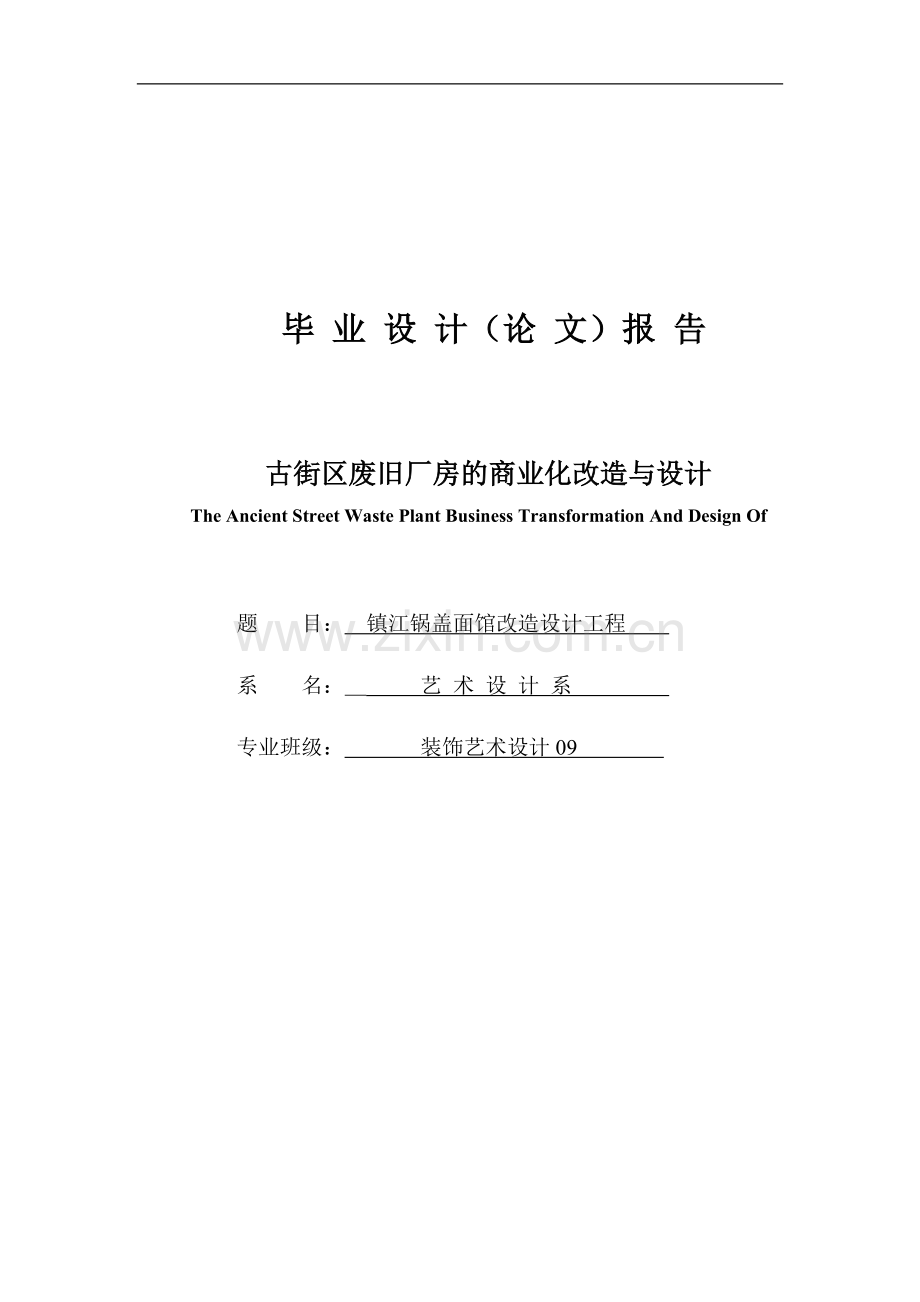 毕业设计（论文）报告

古街区废旧厂房的商业化改造与设计

The Ancient Street Waste Plant Business Transformation And Design Of

题 目：镇江锅盖面馆改造设计工程

系 名：艺术设计系

专业班级：装饰艺术设计09

www.zixin.com.cn